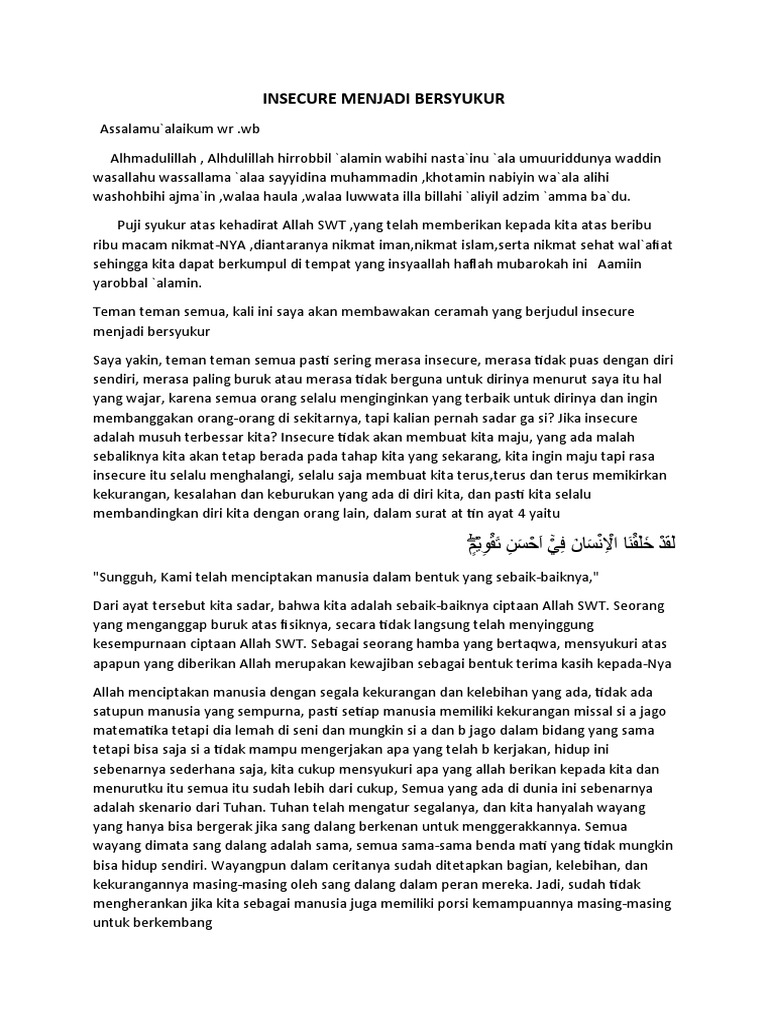 INSECURE MENJADI BERSYUKUR

Assalamu`alaikum wr .wb

Alhmadulillah , Alhdulillah hirrobbil `alamin wabihi nasta`inu `ala umuuriddunya waddin wasallahu wassallama `alaa sayyidina muhammadin ,khotamin nabiyin wa`ala alihi washohbihi ajma`in ,walaa haula ,walaa luwwata illa billahi `aliyil adzim `amma ba`du.

Puji syukur atas kehadirat Allah SWT ,yang telah memberikan kepada kita atas beribu ribu macam nikmat-NYA ,diantaranya nikmat iman,nikmat islam,serta nikmat sehat wal`afiat sehingga kita dapat berkumpul di tempat yang insyaallah haflah mubarokah ini Aamiin yarobbal `alamin.

Teman teman semua, kali ini saya akan membawakan ceramah yang berjudul insecure menjadi bersyukur

Saya yakin, teman teman semua pasti sering merasa insecure, merasa tidak puas dengan diri sendiri, merasa paling buruk atau merasa tidak berguna untuk dirinya menurut saya itu hal yang wajar, karena semua orang selalu menginginkan yang terbaik untuk dirinya dan ingin membanggakan orang-orang di sekitarnya, tapi kalian pernah sadar ga si? Jika insecure adalah musuh terbessar kita? Insecure tidak akan membuat kita maju, yang ada malah sebaliknya kita akan tetap berada pada tahap kita yang sekarang, kita ingin maju tapi rasa insecure itu selalu menghalangi, selalu saja membuat kita terus,terus dan terus memikirkan kekurangan, kesalahan dan keburukan yang ada di diri kita, dan pasti kita selalu membandingkan diri kita dengan orang lain, dalam surat at tin ayat 4 yaitu

لَقَدْ خَلَقْنَا الْاِنْسَانَ فِيْٓ اَحْسَنِ تَقْوِيْمٍۖ

"Sungguh, Kami telah menciptakan manusia dalam bentuk yang sebaik-baiknya,"

Dari ayat tersebut kita sadar, bahwa kita adalah sebaik-baiknya ciptaan Allah SWT. Seorang yang menganggap buruk atas fisiknya, secara tidak langsung telah menyinggung kesempurnaan ciptaan Allah SWT. Sebagai seorang hamba yang bertaqwa, mensyukuri atas apapun yang diberikan Allah merupakan kewajiban sebagai bentuk terima kasih kepada-Nya

Allah menciptakan manusia dengan segala kekurangan dan kelebihan yang ada, tidak ada satupun manusia yang sempurna, pasti setiap manusia memiliki kekurangan missal si a jago matematika tetapi dia lemah di seni dan mungkin si a dan b jago dalam bidang yang sama tetapi bisa saja si a tidak mampu mengerjakan apa yang telah b kerjakan, hidup ini sebenarnya sederhana saja, kita cukup mensyukuri apa yang allah berikan kepada kita dan menurutku itu semua itu sudah lebih dari cukup, Semua yang ada di dunia ini sebenarnya adalah skenario dari Tuhan. Tuhan telah mengatur segalanya, dan kita hanyalah wayang yang hanya bisa bergerak jika sang dalang berkenan untuk menggerakkannya. Semua wayang dimata sang dalang adalah sama, semua sama-sama benda mati yang tidak mungkin bisa hidup sendiri. Wayangpun dalam ceritanya sudah ditetapkan bagian, kelebihan, dan kekurangannya masing-masing oleh sang dalang dalam peran mereka. Jadi, sudah tidak mengherankan jika kita sebagai manusia juga memiliki porsi kemampuannya masing-masing untuk berkembang